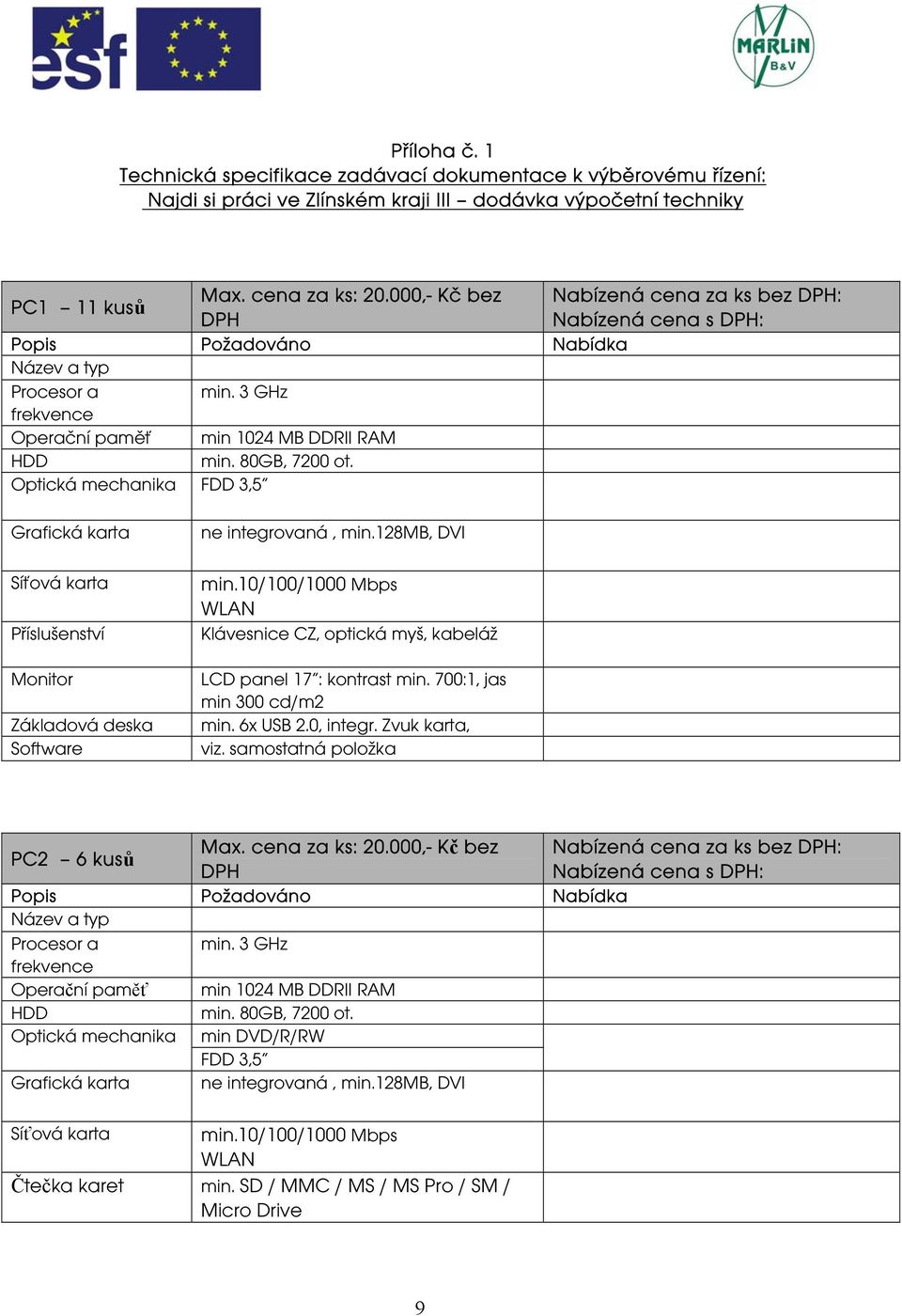 esf

MARLIN B&V

Příloha č. 1
Technická specifikace zadávací dokumentace k výběrovému řízení:
Najdi si práci ve Zlínském kraji III – dodávka výpočetní techniky

| PC1 – 11 kusů | Max. cena za ks: 20.000,- Kč bez DPH | Nabízená cena za ks bez DPH: Nabízená cena s DPH: |
|---|---|---|
| Popis | Požadováno | Nabídka |
| Název a typ | | |
| Procesor a frekvence | min. 3 GHz | |
| Operační paměť | min 1024 MB DDRII RAM | |
| HDD | min. 80GB, 7200 ot. | |
| Optická mechanika | FDD 3,5" | |
| Grafická karta | ne integrovaná , min.128MB, DVI | |
| Síťová karta | min.10/100/1000 Mbps WLAN | |
| Příslušenství | Klávesnice CZ, optická myš, kabeláž | |
| Monitor | LCD panel 17": kontrast min. 700:1, jas min 300 cd/m2 | |
| Základová deska | min. 6x USB 2.0, integr. Zvuk karta, | |
| Software | viz. samostatná položka | |

| PC2 – 6 kusů | Max. cena za ks: 20.000,- Kč bez DPH | Nabízená cena za ks bez DPH: Nabízená cena s DPH: |
|---|---|---|
| Popis | Požadováno | Nabídka |
| Název a typ | | |
| Procesor a frekvence | min. 3 GHz | |
| Operační paměť | min 1024 MB DDRII RAM | |
| HDD | min. 80GB, 7200 ot. | |
| Optická mechanika | min DVD/R/RW | |
| | FDD 3,5" | |
| Grafická karta | ne integrovaná , min.128MB, DVI | |
| Síťová karta | min.10/100/1000 Mbps WLAN | |
| Čtečka karet | min. SD / MMC / MS / MS Pro / SM / Micro Drive | |

9